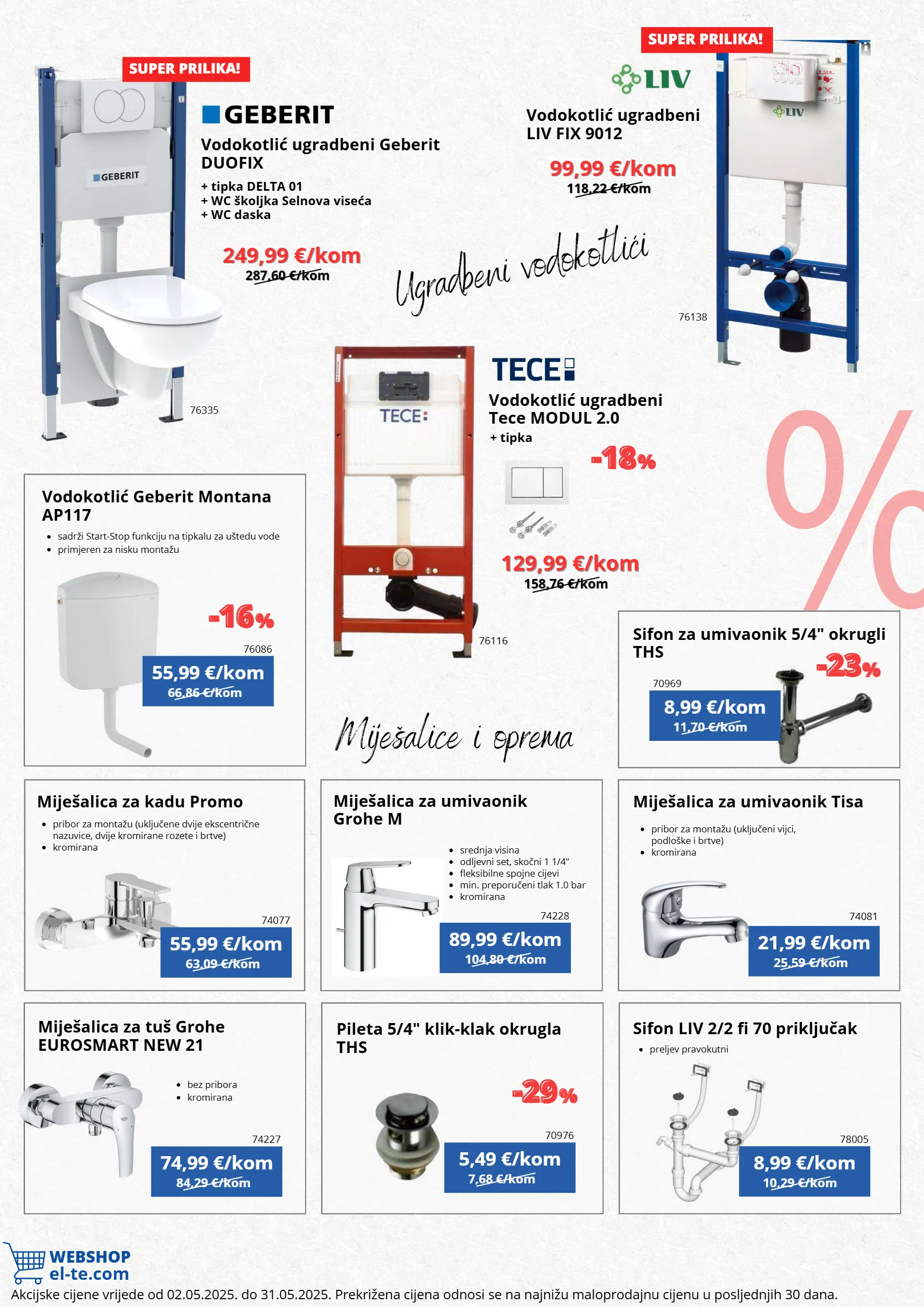 SUPER PRILIKA!

GEBERIT

GEBERIT

Vodokotlić ugradbeni Geberit DUOFIX

+ tipka DELTA 01
+ WC školjka Selnova viseća
+ WC daska

249,99 €/kom
287,60 €/kom

76335

SUPER PRILIKA!

LIV

LIV

Vodokotlić ugradbeni LIV FIX 9012

99,99 €/kom
118,22 €/kom

76138

Ugradbeni vodokotlići

TECE

TECE

Vodokotlić ugradbeni Tece MODUL 2.0
+ tipka

-18%

129,99 €/kom
158,76 €/kom

76116

%

Vodokotlić Geberit Montana AP117

- sadrži Start-Stop funkciju na tipkalu za uštedu vode
- primjeren za nisku montažu

-16%

76086

55,99 €/kom
66,86 €/kom

Sifon za umivaonik 5/4" okrugli THS

-23%

70969

8,99 €/kom
11,70 €/kom

Miješalice i oprema

Miješalica za kadu Promo

- pribor za montažu (uključene dvije ekscentrične nazuvice, dvije kromirane rozete i brtve)
- kromirana

74077

55,99 €/kom
63,09 €/kom

Miješalica za umivaonik Grohe M

- srednja visina
- odljevni set, skočni 1 1/4"
- fleksibilne spojne cijevi
- min. preporučeni tlak 1.0 bar
- kromirana

74228

89,99 €/kom
104,80 €/kom

Miješalica za umivaonik Tisa

- pribor za montažu (uključeni vijci, podloške i brtve)
- kromirana

74081

21,99 €/kom
25,59 €/kom

Miješalica za tuš Grohe EUROSMART NEW 21

- bez pribora
- kromirana

74227

74,99 €/kom
84,29 €/kom

Pileta 5/4" klik-klak okrugla THS

-29%

70976

5,49 €/kom
7,68 €/kom

Sifon LIV 2/2 fi 70 priključak

- preljev pravokutni

78005

8,99 €/kom
10,29 €/kom

WEBSHOP
el-te.com

Akcijske cijene vrijede od 02.05.2025. do 31.05.2025. Prekrižena cijena odnosi se na najnižu maloprodajnu cijenu u posljednjih 30 dana.